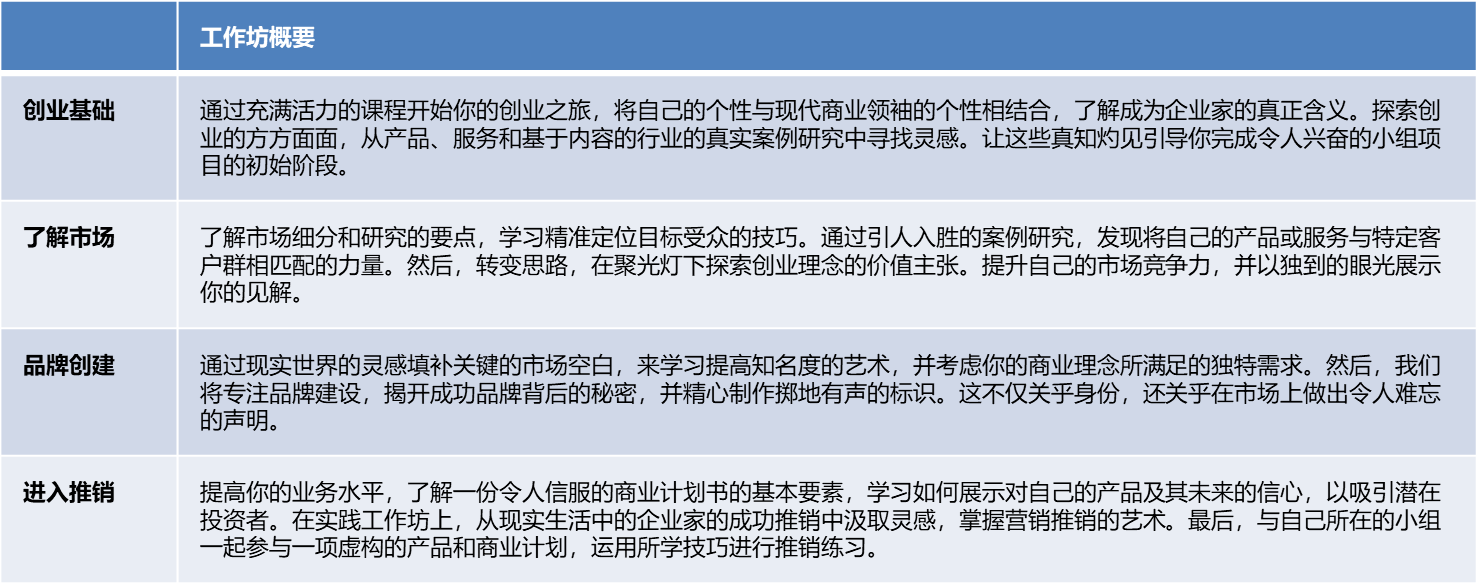 |  | 工作坊概要 |
|---|---|
| 创业基础 | 通过充满活力的课程开始你的创业之旅，将自己的个性与现代商业领袖的个性相结合，了解成为企业家的真正含义。探索创业的方方面面，从产品、服务和基于内容的行业的真实案例研究中寻找灵感。让这些真知灼见引导你完成令人兴奋的小组项目的初始阶段。 |
| 了解市场 | 了解市场细分和研究的要点，学习精准定位目标受众的技巧。通过引人入胜的案例研究，发现将自己的产品或服务与特定客户群相匹配的力量。然后，转变思路，在聚光灯下探索创业理念的价值主张。提升自己的市场竞争力，并以独到的眼光展示你的见解。 |
| 品牌创建 | 通过现实世界的灵感填补关键的市场空白，来学习提高知名度的艺术，并考虑你的商业理念所满足的独特需求。然后，我们将专注品牌建设，揭开成功品牌背后的秘密，并精心制作掷地有声的标识。这不仅关乎身份，还关乎在市场上做出令人难忘的声明。 |
| 进入推销 | 提高你的业务水平，了解一份令人信服的商业计划书的基本要素，学习如何展示对自己的产品及其未来的信心，以吸引潜在投资者。在实践工作坊上，从现实生活中的企业家的成功推销中汲取灵感，掌握营销推销的艺术。最后，与自己所在的小组一起参与一项虚构的产品和商业计划，运用所学技巧进行推销练习。 |